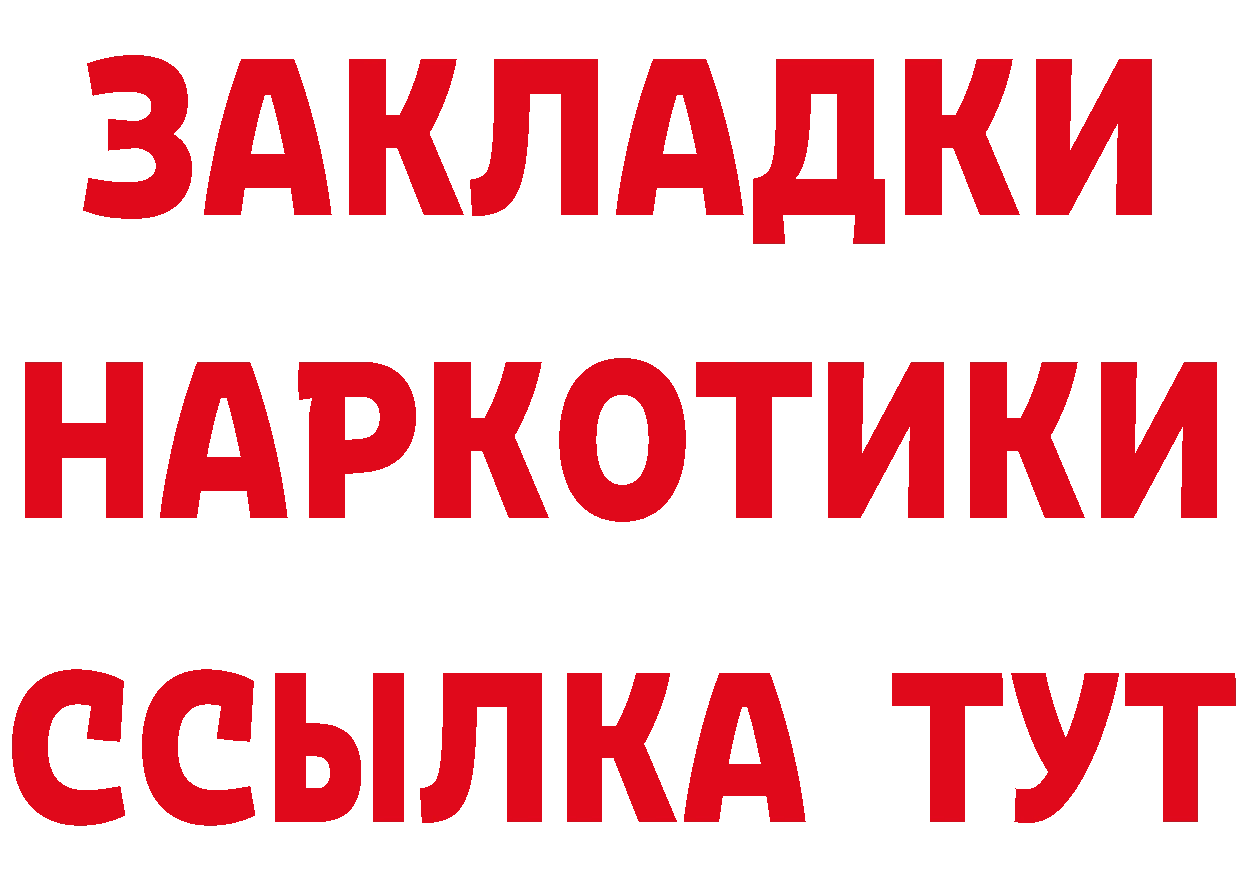 ЗАКЛАДКИ
НАРКОТИКИ
ССЫЛКА ТУТ